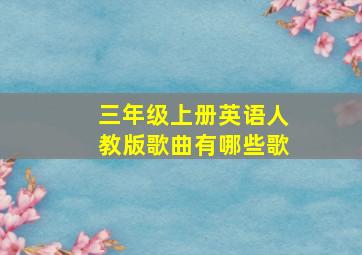 三年级上册英语人教版歌曲有哪些歌